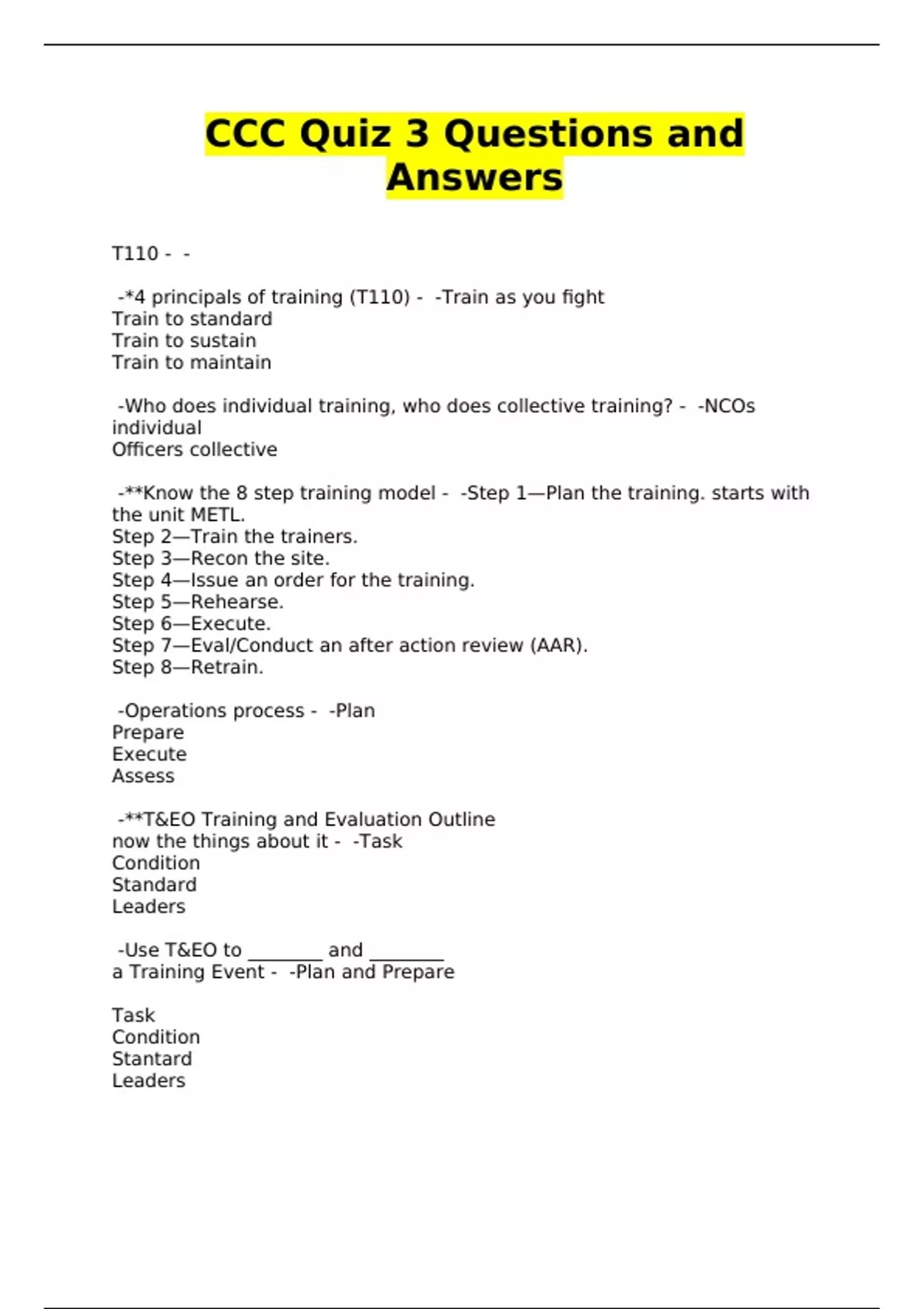 CCC Quiz 3 Questions and Answers

T110 - -

-*4 principals of training (T110) - -Train as you fight
Train to standard
Train to sustain
Train to maintain

-Who does individual training, who does collective training? - -NCOs individual
Officers collective

-**Know the 8 step training model - -Step 1—Plan the training. starts with the unit METL.
Step 2—Train the trainers.
Step 3—Recon the site.
Step 4—Issue an order for the training.
Step 5—Rehearse.
Step 6—Execute.
Step 7—Eval/Conduct an after action review (AAR).
Step 8—Retrain.

-Operations process - -Plan
Prepare
Execute
Assess

-**T&EO Training and Evaluation Outline
now the things about it - -Task
Condition
Standard
Leaders

-Use T&EO to ________ and ________
a Training Event - -Plan and Prepare

Task
Condition
Stantard
Leaders